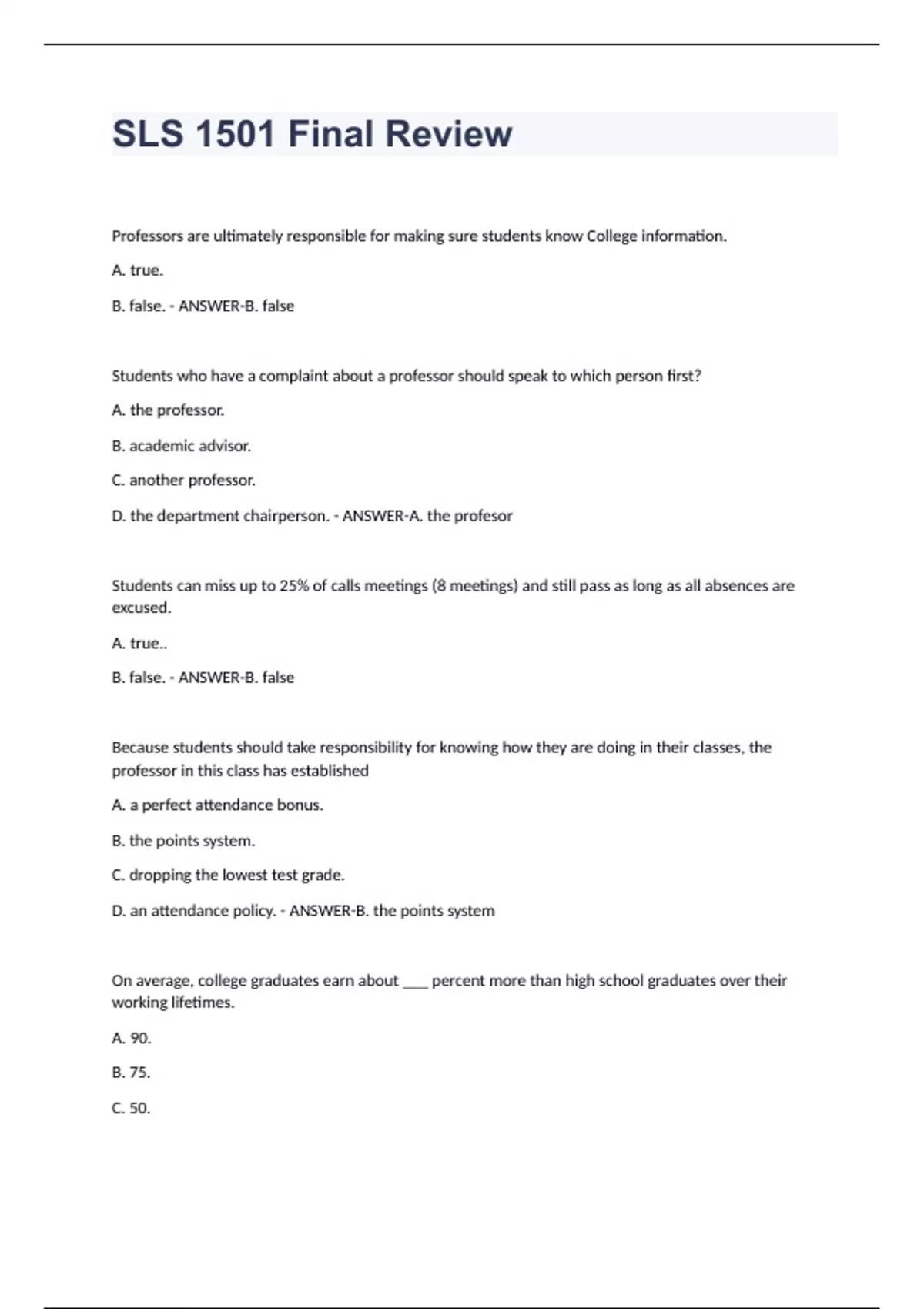 SLS 1501 Final Review

Professors are ultimately responsible for making sure students know College information.

A. true.

B. false. - ANSWER-B. false

Students who have a complaint about a professor should speak to which person first?

A. the professor.

B. academic advisor.

C. another professor.

D. the department chairperson. - ANSWER-A. the profesor

Students can miss up to 25% of calls meetings (8 meetings) and still pass as long as all absences are excused.

A. true..

B. false. - ANSWER-B. false

Because students should take responsibility for knowing how they are doing in their classes, the professor in this class has established

A. a perfect attendance bonus.

B. the points system.

C. dropping the lowest test grade.

D. an attendance policy. - ANSWER-B. the points system

On average, college graduates earn about ___ percent more than high school graduates over their working lifetimes.

A. 90.

B. 75.

C. 50.